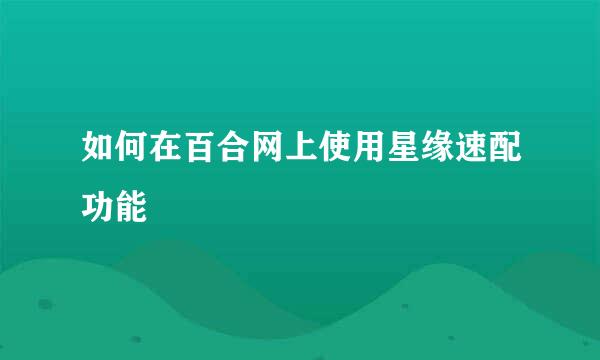 如何在百合网上使用星缘速配功能